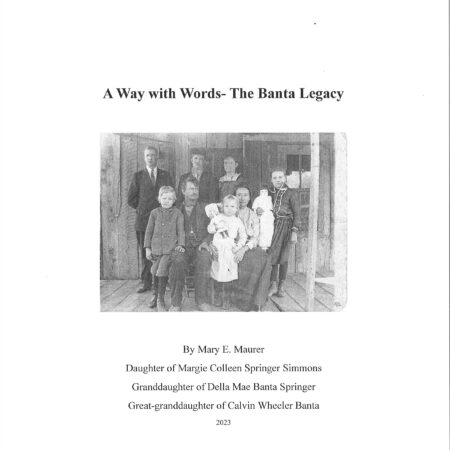 A Way with Words- The Banta Legacy

By Mary E. Maurer

Daughter of Margie Colleen Springer Simmons

Granddaughter of Della Mae Banta Springer

Great-granddaughter of Calvin Wheeler Banta

2023